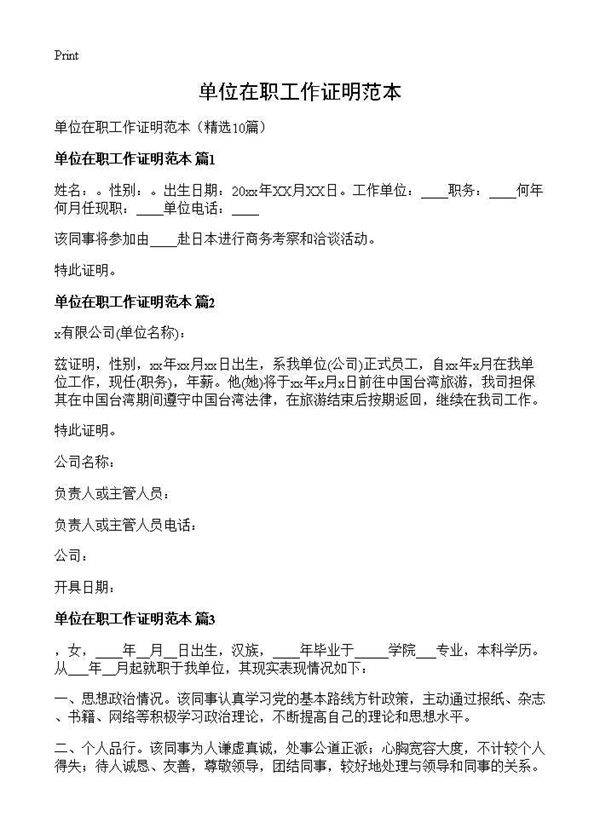 Print

单位在职工作证明范本

单位在职工作证明范本（精选10篇）

单位在职工作证明范本 篇1

姓名：。性别：。出生日期：20xx年XX月XX日。工作单位：____职务：____何年何月任现职：____单位电话：____

该同事将参加由____赴日本进行商务考察和洽谈活动。

特此证明。

单位在职工作证明范本 篇2

x有限公司(单位名称)：

兹证明，性别，xx年xx月xx日出生，系我单位(公司)正式员工，自xx年x月在我单位工作，现任(职务)，年薪。他(她)将于xx年x月x日前往中国台湾旅游，我司担保其在中国台湾期间遵守中国台湾法律，在旅游结束后按期返回，继续在我司工作。

特此证明。

公司名称：

负责人或主管人员：

负责人或主管人员电话：

公司：

开具日期：

单位在职工作证明范本 篇3

，女，____年__月__日出生，汉族，____年毕业于_____学院___专业，本科学历。从___年__月起就职于我单位，其现实表现情况如下：

一、思想政治情况。该同事认真学习党的基本路线方针政策，主动通过报纸、杂志、书籍、网络等积极学习政治理论，不断提高自己的理论和思想水平。

二、个人品行。该同事为人谦虚真诚，处事公道正派；心胸宽容大度，不计较个人得失；待人诚恳、友善，尊敬领导，团结同事，较好地处理与领导和同事的关系。